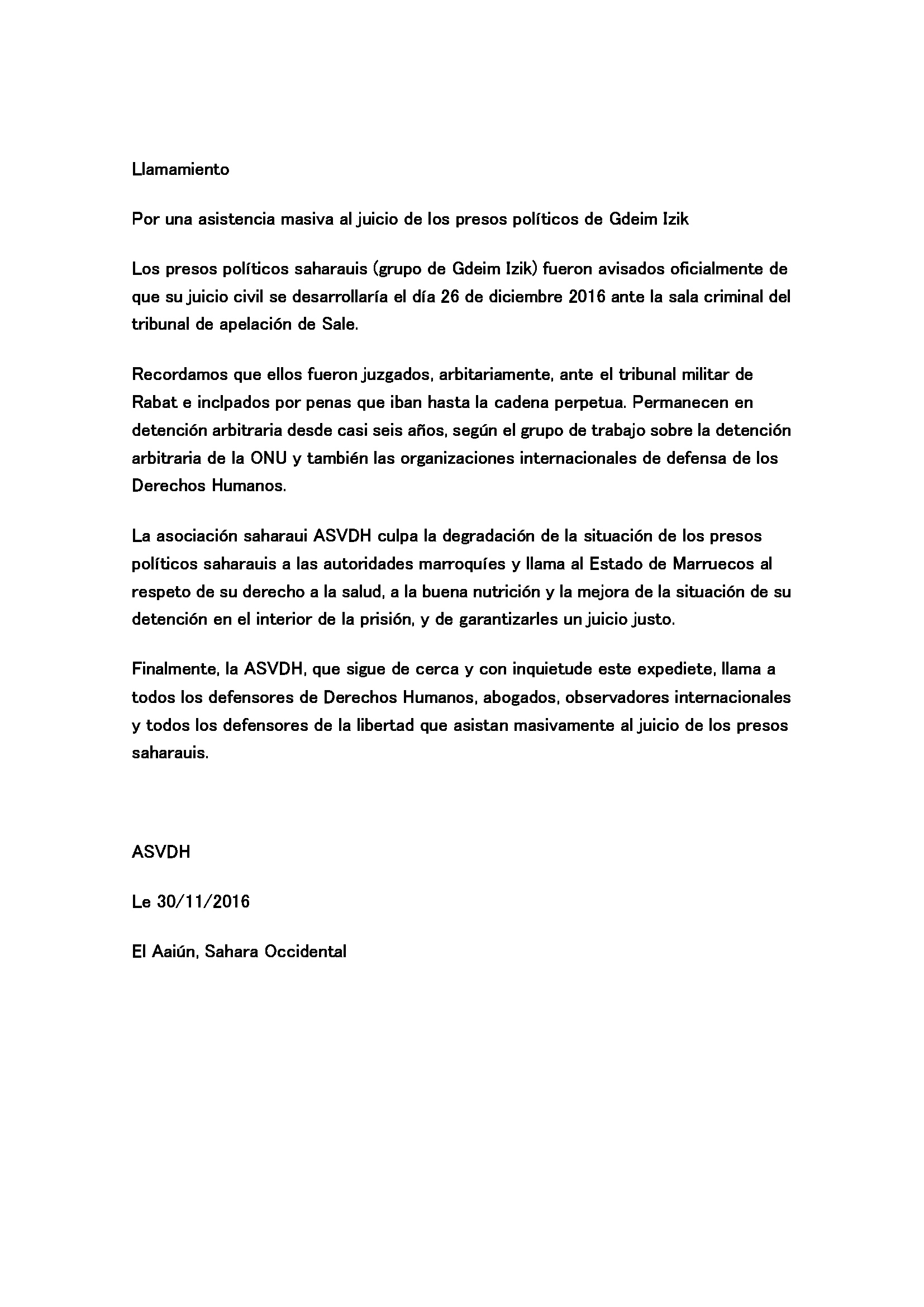 Llamamiento

Por una asistencia masiva al juicio de los presos políticos de Gdeim Izik

Los presos políticos saharauis (grupo de Gdeim Izik) fueron avisados oficialmente de que su juicio civil se desarrollaría el día 26 de diciembre 2016 ante la sala criminal del tribunal de apelación de Sale.

Recordamos que ellos fueron juzgados, arbitariamente, ante el tribunal militar de Rabat e inclpados por penas que iban hasta la cadena perpetua. Permanecen en detención arbitraria desde casi seis años, según el grupo de trabajo sobre la detención arbitraria de la ONU y también las organizaciones internacionales de defensa de los Derechos Humanos.

La asociación saharaui ASVDH culpa la degradación de la situación de los presos políticos saharauis a las autoridades marroquíes y llama al Estado de Marruecos al respeto de su derecho a la salud, a la buena nutrición y la mejora de la situación de su detención en el interior de la prisión, y de garantizarles un juicio justo.

Finalmente, la ASVDH, que sigue de cerca y con inquietude este expediete, llama a todos los defensores de Derechos Humanos, abogados, observadores internacionales y todos los defensores de la libertad que asistan masivamente al juicio de los presos saharauis.

ASVDH

Le 30/11/2016

El Aaiún, Sahara Occidental